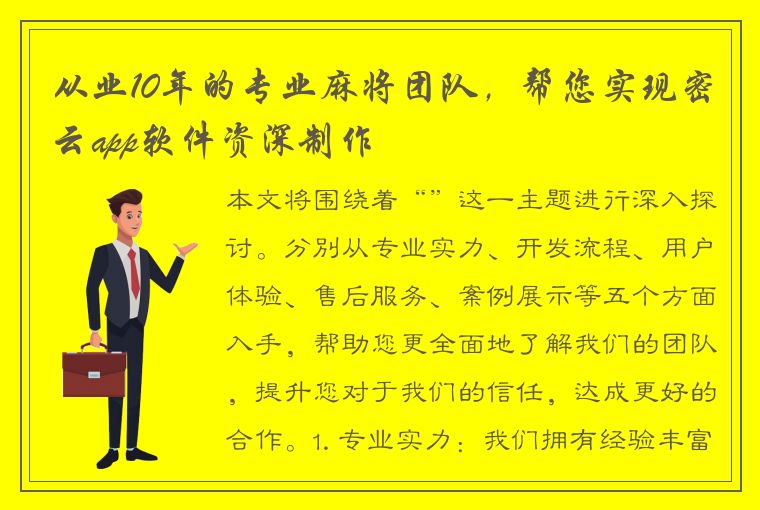 从业10年的专业麻将团队，帮您实现密云app软件资深制作

本文将围绕着“”这一主题进行深入探讨。分别从专业实力、开发流程、用户体验、售后服务、案例展示等五个方面入手，帮助您更全面地了解我们的团队，提升您对于我们的信任，达成更好的合作。1. 专业实力：我们拥有经验丰富